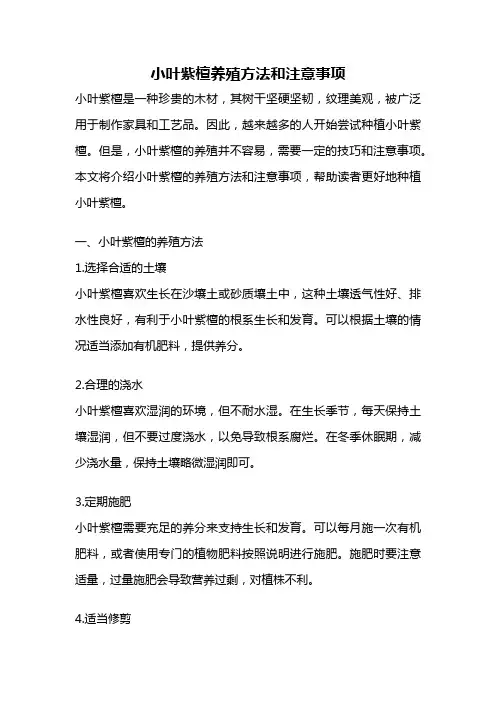 小叶紫檀养殖方法和注意事项

小叶紫檀是一种珍贵的木材，其树干坚硬坚韧，纹理美观，被广泛用于制作家具和工艺品。因此，越来越多的人开始尝试种植小叶紫檀。但是，小叶紫檀的养殖并不容易，需要一定的技巧和注意事项。本文将介绍小叶紫檀的养殖方法和注意事项，帮助读者更好地种植小叶紫檀。

一、小叶紫檀的养殖方法

1.选择合适的土壤

小叶紫檀喜欢生长在沙壤土或砂质壤土中，这种土壤透气性好、排水性良好，有利于小叶紫檀的根系生长和发育。可以根据土壤的情况适当添加有机肥料，提供养分。

2.合理的浇水

小叶紫檀喜欢湿润的环境，但不耐水湿。在生长季节，每天保持土壤湿润，但不要过度浇水，以免导致根系腐烂。在冬季休眠期，减少浇水量，保持土壤略微湿润即可。

3.定期施肥

小叶紫檀需要充足的养分来支持生长和发育。可以每月施一次有机肥料，或者使用专门的植物肥料按照说明进行施肥。施肥时要注意适量，过量施肥会导致营养过剩，对植株不利。

4.适当修剪